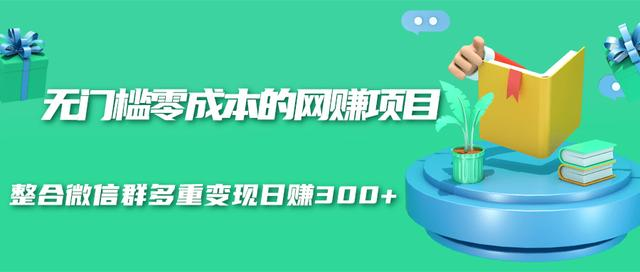 无门槛零成本的网赚项目

整合微信群多重变现日赚300+